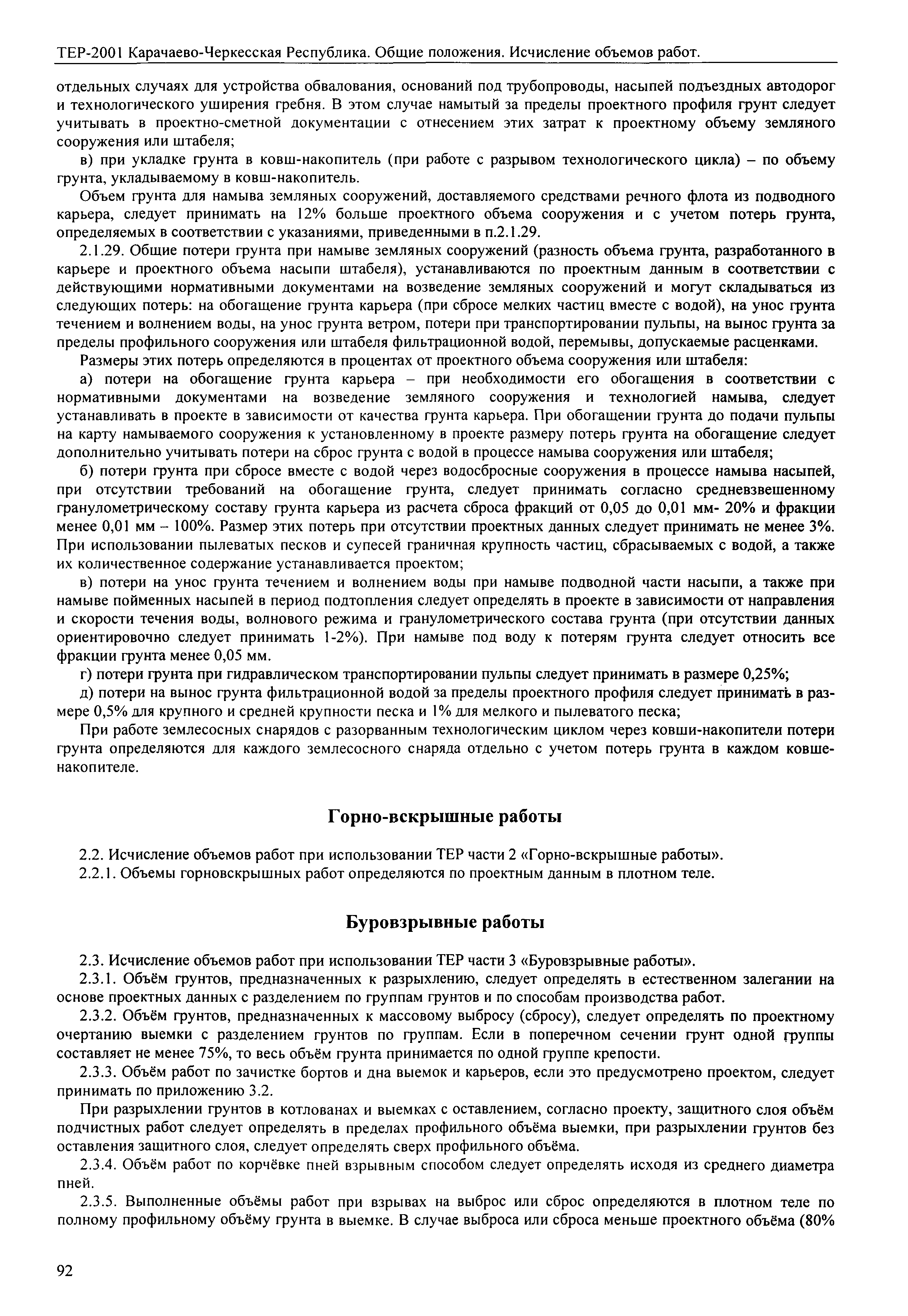 ТЕР-2001 Карачаево-Черкесская Республика. Общие положения. Исчисление объемов работ.

отдельных случаях для устройства обвалования, оснований под трубопроводы, насыпей подъездных автодорог и технологического уширения гребня. В этом случае намытый за пределы проектного профиля грунт следует учитывать в проектно-сметной документации с отнесением этих затрат к проектному объему земляного сооружения или штабеля;

в) при укладке грунта в ковш-накопитель (при работе с разрывом технологического цикла) – по объему грунта, укладываемому в ковш-накопитель.

Объем грунта для намыва земляных сооружений, доставляемого средствами речного флота из подводного карьера, следует принимать на 12% больше проектного объема сооружения и с учетом потерь грунта, определяемых в соответствии с указаниями, приведенными в п.2.1.29.

2.1.29. Общие потери грунта при намыве земляных сооружений (разность объема грунта, разработанного в карьере и проектного объема насыпи штабеля), устанавливаются по проектным данным в соответствии с действующими нормативными документами на возведение земляных сооружений и могут складываться из следующих потерь: на обогащение грунта карьера (при сбросе мелких частиц вместе с водой), на унос грунта течением и волнением воды, на унос грунта ветром, потери при транспортировании пульпы, на вынос грунта за пределы профильного сооружения или штабеля фильтрационной водой, перемывы, допускаемые расценками.

Размеры этих потерь определяются в процентах от проектного объема сооружения или штабеля:

а) потери на обогащение грунта карьера – при необходимости его обогащения в соответствии с нормативными документами на возведение земляного сооружения и технологией намыва, следует устанавливать в проекте в зависимости от качества грунта карьера. При обогащении грунта до подачи пульпы на карту намываемого сооружения к установленному в проекте размеру потерь грунта на обогащение следует дополнительно учитывать потери на сброс грунта с водой в процессе намыва сооружения или штабеля;

б) потери грунта при сбросе вместе с водой через водосбросные сооружения в процессе намыва насыпей, при отсутствии требований на обогащение грунта, следует принимать согласно средневзвешенному гранулометрическому составу грунта карьера из расчета сброса фракций от 0,05 до 0,01 мм- 20% и фракции менее 0,01 мм – 100%. Размер этих потерь при отсутствии проектных данных следует принимать не менее 3%. При использовании пылеватых песков и супесей граничная крупность частиц, сбрасываемых с водой, а также их количественное содержание устанавливается проектом;

в) потери на унос грунта течением и волнением воды при намыве подводной части насыпи, а также при намыве пойменных насыпей в период подтопления следует определять в проекте в зависимости от направления и скорости течения воды, волнового режима и гранулометрического состава грунта (при отсутствии данных ориентировочно следует принимать 1-2%). При намыве под воду к потерям грунта следует относить все фракции грунта менее 0,05 мм.

г) потери грунта при гидравлическом транспортировании пульпы следует принимать в размере 0,25%;

д) потери на вынос грунта фильтрационной водой за пределы проектного профиля следует принимать в размере 0,5% для крупного и средней крупности песка и 1% для мелкого и пылеватого песка;

При работе землесосных снарядов с разорванным технологическим циклом через ковши-накопители потери грунта определяются для каждого землесосного снаряда отдельно с учетом потерь грунта в каждом ковше-накопителе.

Горно-вскрышные работы

2.2. Исчисление объемов работ при использовании ТЕР части 2 «Горно-вскрышные работы».

2.2.1. Объемы горновскрышных работ определяются по проектным данным в плотном теле.

Буровзрывные работы

2.3. Исчисление объемов работ при использовании ТЕР части 3 «Буровзрывные работы».

2.3.1. Объём грунтов, предназначенных к разрыхлению, следует определять в естественном залегании на основе проектных данных с разделением по группам грунтов и по способам производства работ.

2.3.2. Объём грунтов, предназначенных к массовому выбросу (сбросу), следует определять по проектному очертанию выемки с разделением грунтов по группам. Если в поперечном сечении грунт одной группы составляет не менее 75%, то весь объём грунта принимается по одной группе крепости.

2.3.3. Объём работ по зачистке бортов и дна выемок и карьеров, если это предусмотрено проектом, следует принимать по приложению 3.2.

При разрыхлении грунтов в котлованах и выемках с оставлением, согласно проекту, защитного слоя объём подчистных работ следует определять в пределах профильного объёма выемки, при разрыхлении грунтов без оставления защитного слоя, следует определять сверх профильного объёма.

2.3.4. Объём работ по корчёвке пней взрывным способом следует определять исходя из среднего диаметра пней.

2.3.5. Выполненные объёмы работ при взрывах на выброс или сброс определяются в плотном теле по полному профильному объёму грунта в выемке. В случае выброса или сброса меньше проектного объёма (80%

92